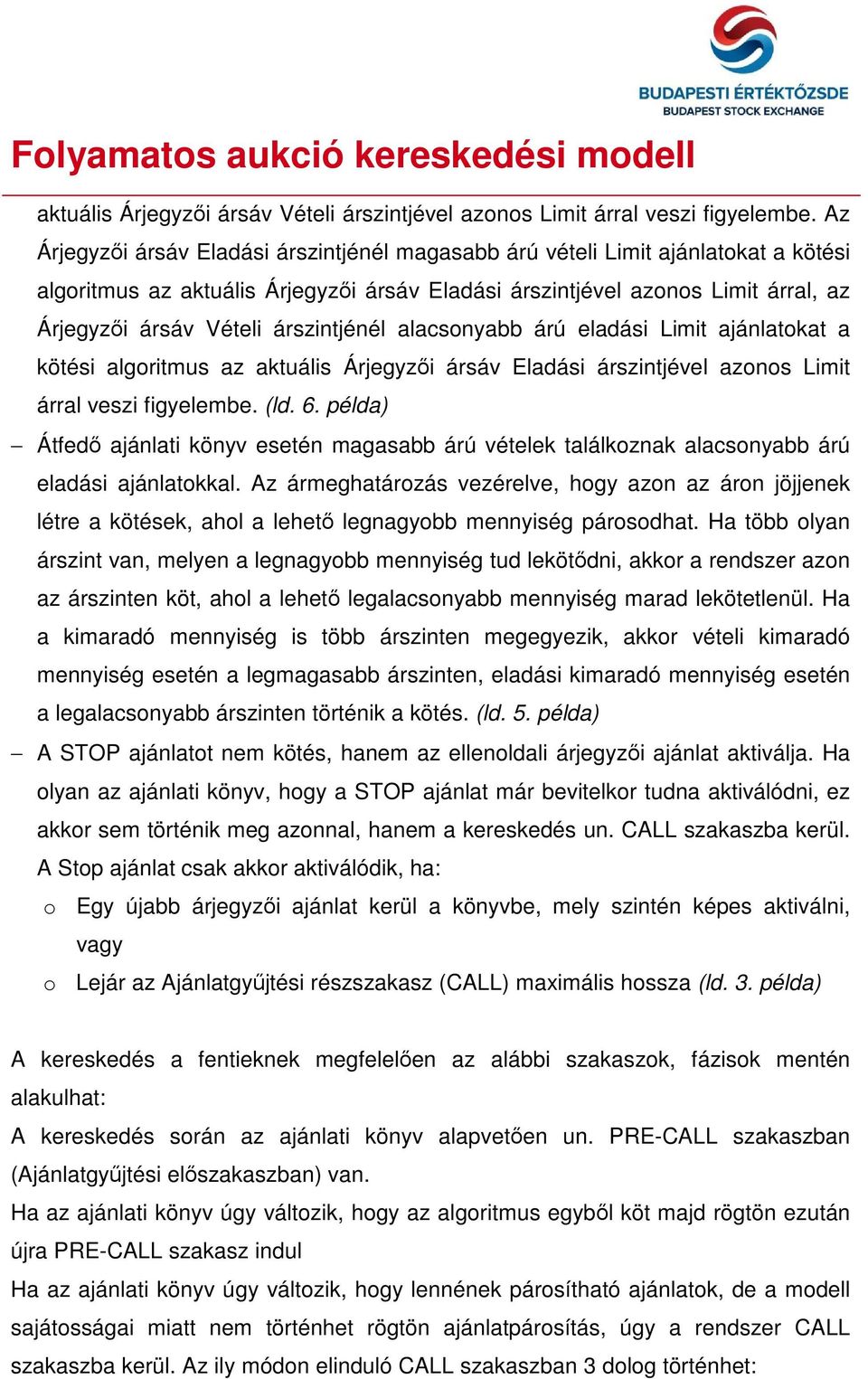 BUDAPESTI ÉRTÉKTŐZSDE
BUDAPEST STOCK EXCHANGE

Folyamatos aukció kereskedési modell

aktuális Árjegyzői ársáv Vételi árszintjével azonos Limit árral veszi figyelembe. Az Árjegyzői ársáv Eladási árszintjénél magasabb árú vételi Limit ajánlatokat a kötési algoritmus az aktuális Árjegyzői ársáv Eladási árszintjével azonos Limit árral, az Árjegyzői ársáv Vételi árszintjénél alacsonyabb árú eladási Limit ajánlatokat a kötési algoritmus az aktuális Árjegyzői ársáv Eladási árszintjével azonos Limit árral veszi figyelembe. (ld. 6. példa)

– Átfedő ajánlati könyv esetén magasabb árú vételek találkoznak alacsonyabb árú eladási ajánlatokkal. Az ármeghatározás vezérelve, hogy azon az áron jöjjenek létre a kötések, ahol a lehető legnagyobb mennyiség párosodhat. Ha több olyan árszint van, melyen a legnagyobb mennyiség tud lekötődni, akkor a rendszer azon az árszinten köt, ahol a lehető legalacsonyabb mennyiség marad lekötetlenül. Ha a kimaradó mennyiség is több árszinten megegyezik, akkor vételi kimaradó mennyiség esetén a legmagasabb árszinten, eladási kimaradó mennyiség esetén a legalacsonyabb árszinten történik a kötés. (ld. 5. példa)

– A STOP ajánlatot nem kötés, hanem az ellenoldali árjegyzői ajánlat aktiválja. Ha olyan az ajánlati könyv, hogy a STOP ajánlat már bevitelkor tudna aktiválódni, ez akkor sem történik meg azonnal, hanem a kereskedés un. CALL szakaszba kerül. A Stop ajánlat csak akkor aktiválódik, ha:

o Egy újabb árjegyzői ajánlat kerül a könyvbe, mely szintén képes aktiválni, vagy

o Lejár az Ajánlatgyűjtési részszakasz (CALL) maximális hossza (ld. 3. példa)

A kereskedés a fentieknek megfelelően az alábbi szakaszok, fázisok mentén alakulhat:

A kereskedés során az ajánlati könyv alapvetően un. PRE-CALL szakaszban (Ajánlatgyűjtési előszakaszban) van.

Ha az ajánlati könyv úgy változik, hogy az algoritmus egyből köt majd rögtön ezután újra PRE-CALL szakasz indul

Ha az ajánlati könyv úgy változik, hogy lennének párosítható ajánlatok, de a modell sajátosságai miatt nem történhet rögtön ajánlatpárosítás, úgy a rendszer CALL szakaszba kerül. Az ily módon elinduló CALL szakaszban 3 dolog történhet: